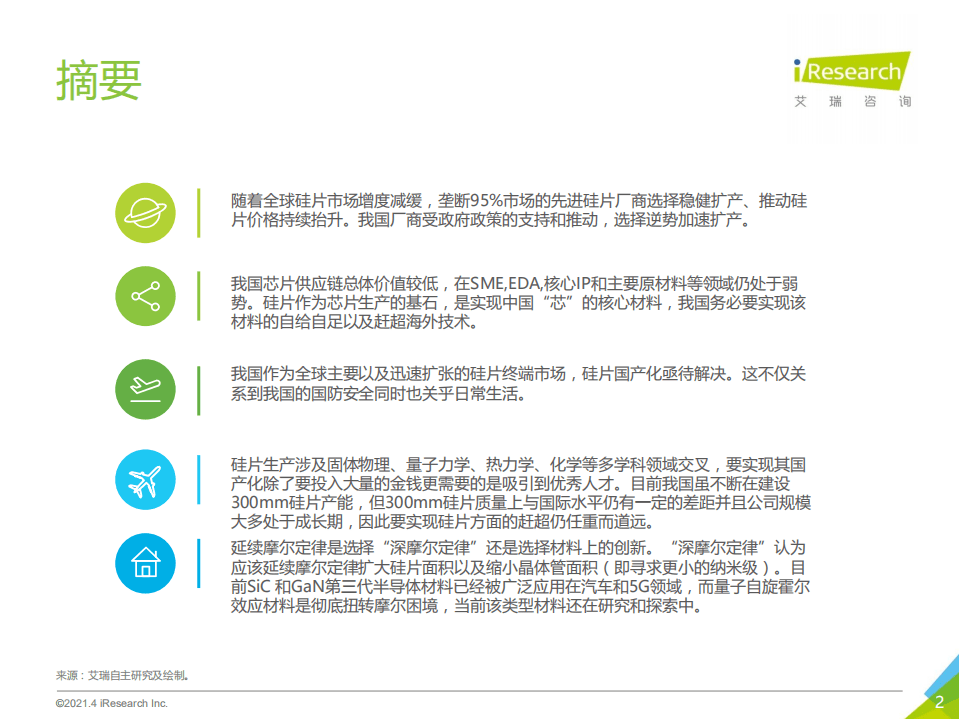 摘要

iResearch
艾 瑞 咨 询

随着全球硅片市场增度减缓，垄断95%市场的先进硅片厂商选择稳健扩产、推动硅片价格持续抬升。我国厂商受政府政策的支持和推动，选择逆势加速扩产。

我国芯片供应链总体价值较低，在SME,EDA,核心IP和主要原材料等领域仍处于弱势。硅片作为芯片生产的基石，是实现中国“芯”的核心材料，我国务必要实现该材料的自给自足以及赶超海外技术。

我国作为全球主要以及迅速扩张的硅片终端市场，硅片国产化亟待解决。这不仅关系到我国的国防安全同时也关乎日常生活。

硅片生产涉及固体物理、量子力学、热力学、化学等多学科领域交叉，要实现其国产化除了要投入大量的金钱更需要的是吸引到优秀人才。目前我国虽不断在建设300mm硅片产能，但300mm硅片质量上与国际水平仍有一定的差距并且公司规模大多处于成长期，因此要实现硅片方面的赶超仍任重而道远。

延续摩尔定律是选择“深摩尔定律”还是选择材料上的创新。“深摩尔定律”认为应该延续摩尔定律扩大硅片面积以及缩小晶体管面积（即寻求更小的纳米级）。目前SiC 和GaN第三代半导体材料已经被广泛应用在汽车和5G领域，而量子自旋霍尔效应材料是彻底扭转摩尔困境，当前该类型材料还在研究和探索中。

来源：艾瑞自主研究及绘制。

©2021.4 iResearch Inc.

2